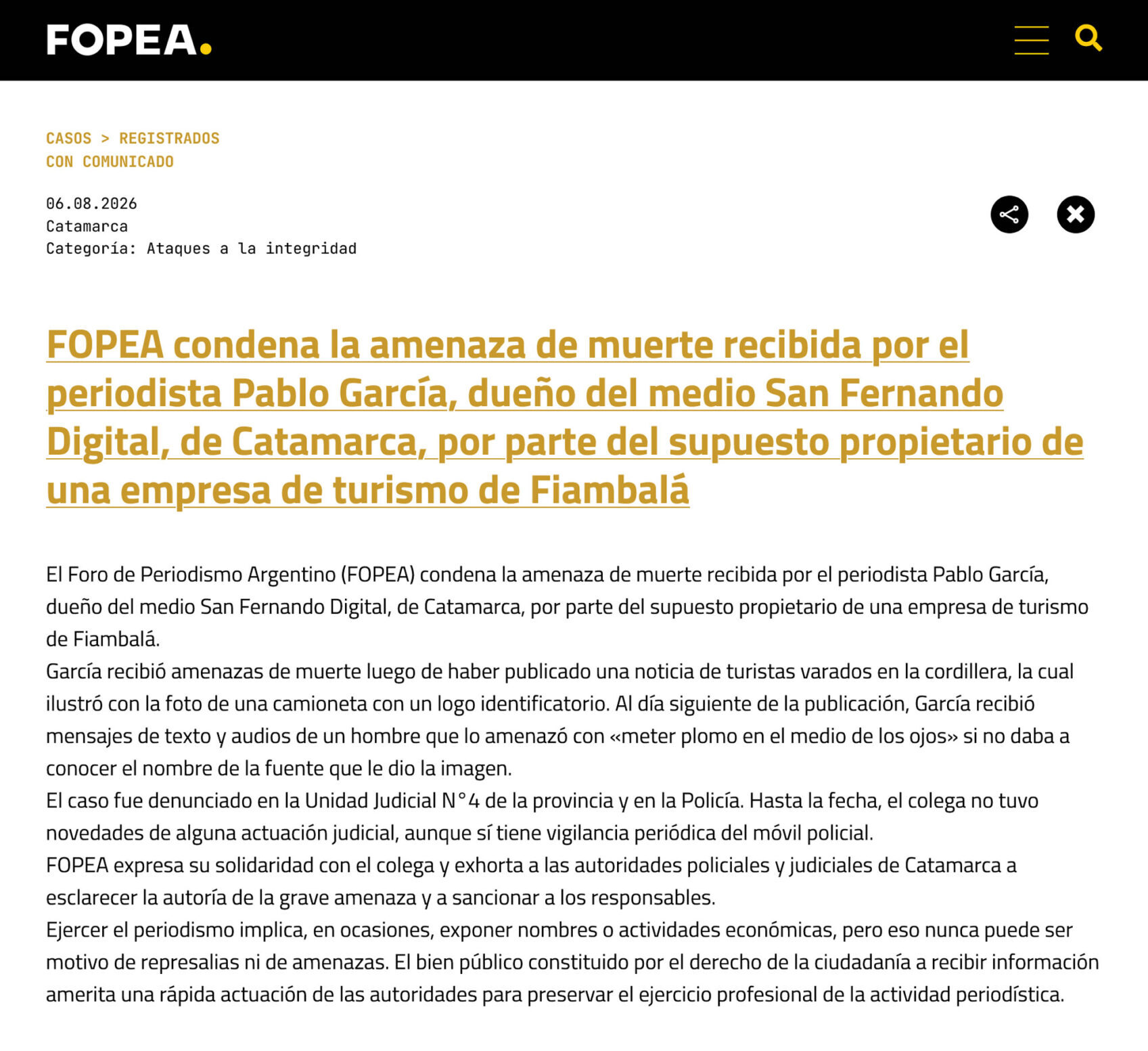 FOPEA.

CASOS > REGISTRADOS
CON COMUNICADO

06.08.2026
Catamarca
Categoría: Ataques a la integridad

FOPEA condena la amenaza de muerte recibida por el periodista Pablo García, dueño del medio San Fernando Digital, de Catamarca, por parte del supuesto propietario de una empresa de turismo de Fiambalá

El Foro de Periodismo Argentino (FOPEA) condena la amenaza de muerte recibida por el periodista Pablo García, dueño del medio San Fernando Digital, de Catamarca, por parte del supuesto propietario de una empresa de turismo de Fiambalá.
García recibió amenazas de muerte luego de haber publicado una noticia de turistas varados en la cordillera, la cual ilustró con la foto de una camioneta con un logo identificatorio. Al día siguiente de la publicación, García recibió mensajes de texto y audios de un hombre que lo amenazó con «meter plomo en el medio de los ojos» si no daba a conocer el nombre de la fuente que le dio la imagen.
El caso fue denunciado en la Unidad Judicial N°4 de la provincia y en la Policía. Hasta la fecha, el colega no tuvo novedades de alguna actuación judicial, aunque sí tiene vigilancia periódica del móvil policial.
FOPEA expresa su solidaridad con el colega y exhorta a las autoridades policiales y judiciales de Catamarca a esclarecer la autoría de la grave amenaza y a sancionar a los responsables.
Ejercer el periodismo implica, en ocasiones, exponer nombres o actividades económicas, pero eso nunca puede ser motivo de represalias ni de amenazas. El bien público constituido por el derecho de la ciudadanía a recibir información amerita una rápida actuación de las autoridades para preservar el ejercicio profesional de la actividad periodística.